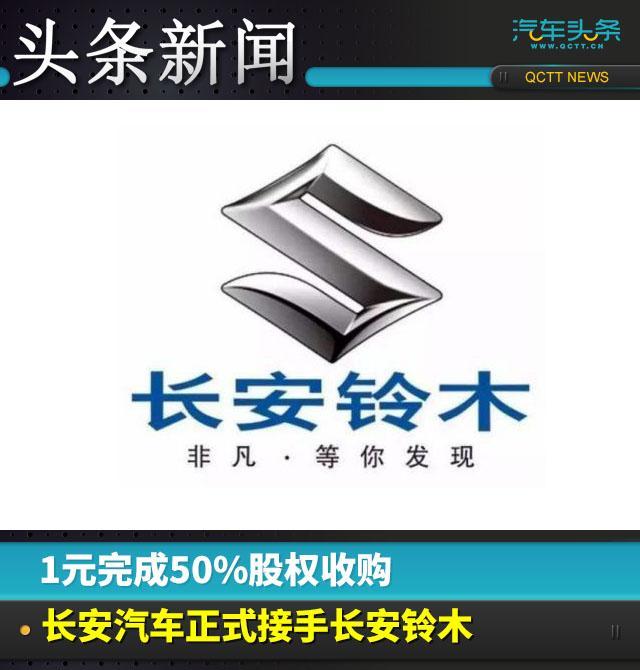 头条新闻

汽车头条
WWW.QCTT.CN

QCTT NEWS

长安铃木
非凡 · 等你发现

1元完成50%股权收购

长安汽车正式接手长安铃木